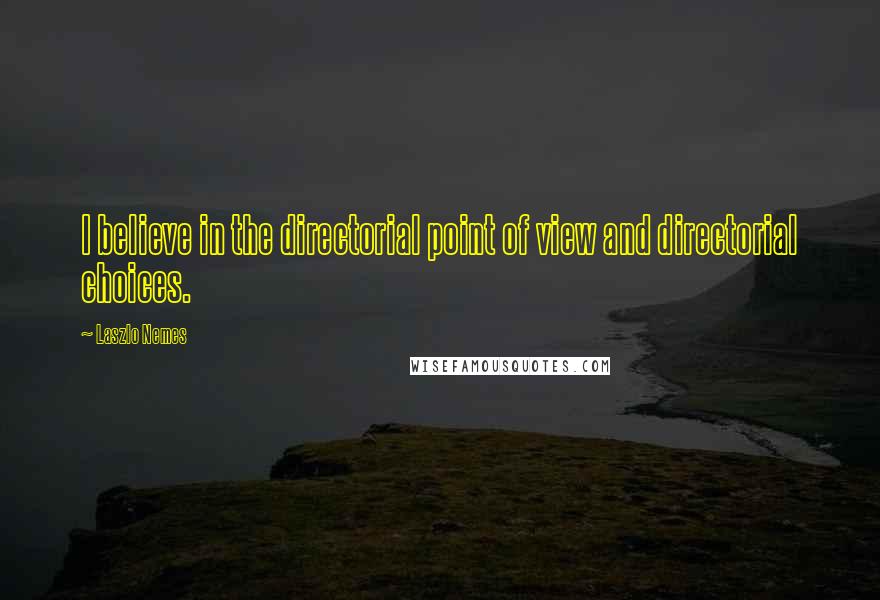 I believe in the directorial point of view and directorial choices.

~ Laszlo Nemes

WISEFAMOUSQUOTES.COM